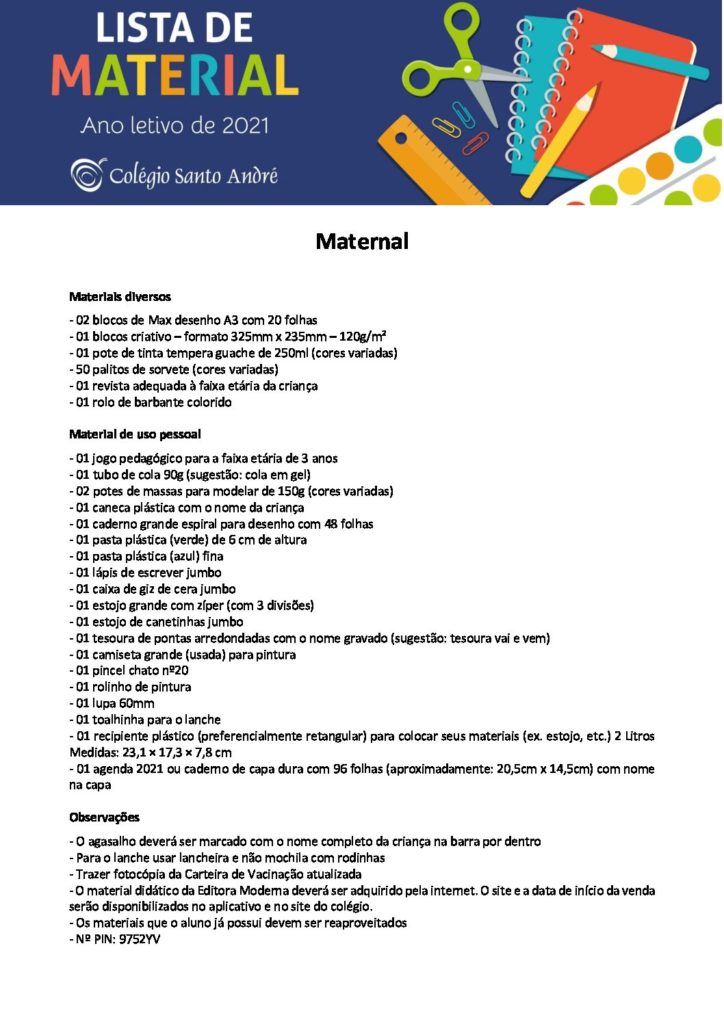 LISTA DE MATERIAL
Ano letivo de 2021
Colégio Santo André

Maternal

Materiais diversos

- 02 blocos de Max desenho A3 com 20 folhas
- 01 blocos criativo – formato 325mm x 235mm – 120g/m²
- 01 pote de tinta tempera guache de 250ml (cores variadas)
- 50 palitos de sorvete (cores variadas)
- 01 revista adequada à faixa etária da criança
- 01 rolo de barbante colorido

Material de uso pessoal

- 01 jogo pedagógico para a faixa etária de 3 anos
- 01 tubo de cola 90g (sugestão: cola em gel)
- 02 potes de massas para modelar de 150g (cores variadas)
- 01 caneca plástica com o nome da criança
- 01 caderno grande espiral para desenho com 48 folhas
- 01 pasta plástica (verde) de 6 cm de altura
- 01 pasta plástica (azul) fina
- 01 lápis de escrever jumbo
- 01 caixa de giz de cera jumbo
- 01 estojo grande com zíper (com 3 divisões)
- 01 estojo de canetinhas jumbo
- 01 tesoura de pontas arredondadas com o nome gravado (sugestão: tesoura vai e vem)
- 01 camiseta grande (usada) para pintura
- 01 pincel chato nº20
- 01 rolinho de pintura
- 01 lupa 60mm
- 01 toalhinha para o lanche
- 01 recipiente plástico (preferencialmente retangular) para colocar seus materiais (ex. estojo, etc.) 2 Litros Medidas: 23,1 × 17,3 × 7,8 cm
- 01 agenda 2021 ou caderno de capa dura com 96 folhas (aproximadamente: 20,5cm x 14,5cm) com nome na capa

Observações

- O agasalho deverá ser marcado com o nome completo da criança na barra por dentro
- Para o lanche usar lancheira e não mochila com rodinhas
- Trazer fotocópia da Carteira de Vacinação atualizada
- O material didático da Editora Moderna deverá ser adquirido pela internet. O site e a data de início da venda serão disponibilizados no aplicativo e no site do colégio.
- Os materiais que o aluno já possui devem ser reaproveitados
- Nº PIN: 9752YV